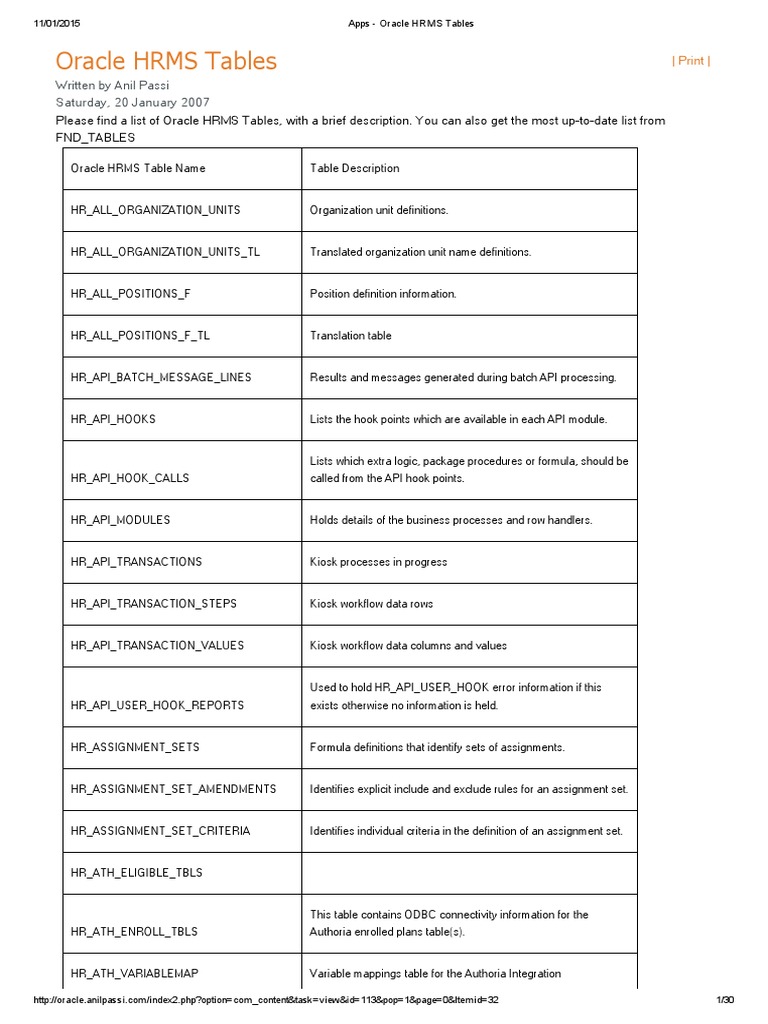 11/01/2015 Apps - Oracle HRMS Tables

Oracle HRMS Tables

| Print |

Written by Anil Passi
Saturday, 20 January 2007

Please find a list of Oracle HRMS Tables, with a brief description. You can also get the most up-to-date list from FND_TABLES

| Oracle HRMS Table Name | Table Description |
|---|---|
| HR_ALL_ORGANIZATION_UNITS | Organization unit definitions. |
| HR_ALL_ORGANIZATION_UNITS_TL | Translated organization unit name definitions. |
| HR_ALL_POSITIONS_F | Position definition information. |
| HR_ALL_POSITIONS_F_TL | Translation table |
| HR_API_BATCH_MESSAGE_LINES | Results and messages generated during batch API processing. |
| HR_API_HOOKS | Lists the hook points which are available in each API module. |
| HR_API_HOOK_CALLS | Lists which extra logic, package procedures or formula, should be called from the API hook points. |
| HR_API_MODULES | Holds details of the business processes and row handlers. |
| HR_API_TRANSACTIONS | Kiosk processes in progress |
| HR_API_TRANSACTION_STEPS | Kiosk workflow data rows |
| HR_API_TRANSACTION_VALUES | Kiosk workflow data columns and values |
| HR_API_USER_HOOK_REPORTS | Used to hold HR_API_USER_HOOK error information if this exists otherwise no information is held. |
| HR_ASSIGNMENT_SETS | Formula definitions that identify sets of assignments. |
| HR_ASSIGNMENT_SET_AMENDMENTS | Identifies explicit include and exclude rules for an assignment set. |
| HR_ASSIGNMENT_SET_CRITERIA | Identifies individual criteria in the definition of an assignment set. |
| HR_ATH_ELIGIBLE_TBLS | |
| HR_ATH_ENROLL_TBLS | This table contains ODBC connectivity information for the Authoria enrolled plans table(s). |
| HR_ATH_VARIABLEMAP | Variable mappings table for the Authoria Integration |

http://oracle.anilpassi.com/index2.php?option=com_content&task=view&id=113&pop=1&page=0&Itemid=32 1/30